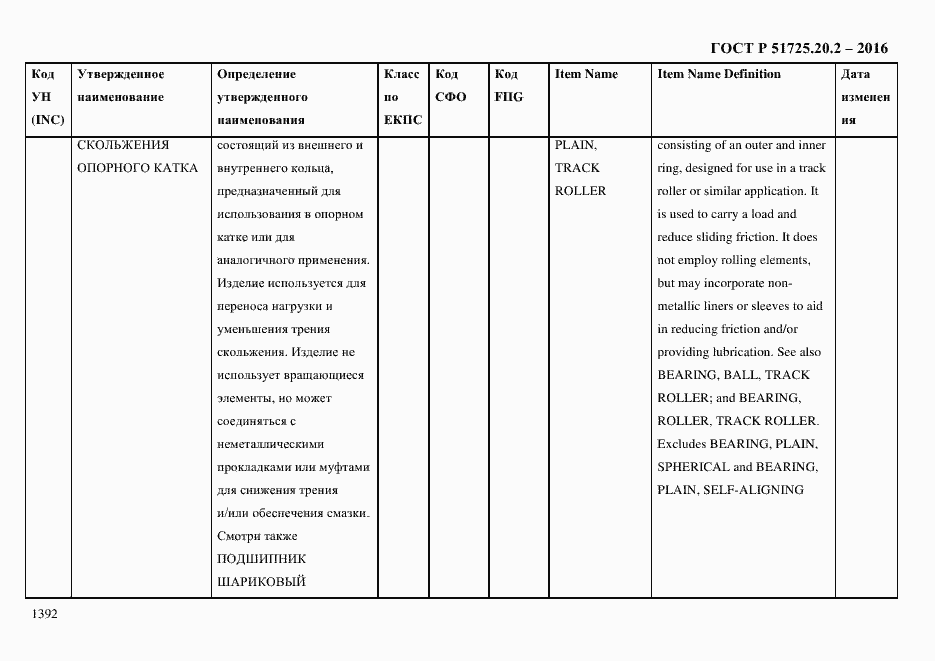 ГОСТ Р 51725.20.2 – 2016

| Код УН (INC) | Утвержденное наименование | Определение утвержденного наименования | Класс по ЕКПС | Код СФО | Код FIIG | Item Name | Item Name Definition | Дата изменения |
|---|---|---|---|---|---|---|---|---|
| | СКОЛЬЖЕНИЯ ОПОРНОГО КАТКА | состоящий из внешнего и внутреннего кольца, предназначенный для использования в опорном катке или для аналогичного применения. Изделие используется для переноса нагрузки и уменьшения трения скольжения. Изделие не использует вращающиеся элементы, но может соединяться с неметаллическими прокладками или муфтами для снижения трения и/или обеспечения смазки. Смотри также ПОДШИПНИК ШАРИКОВЫЙ | | | | PLAIN, TRACK ROLLER | consisting of an outer and inner ring, designed for use in a track roller or similar application. It is used to carry a load and reduce sliding friction. It does not employ rolling elements, but may incorporate non-metallic liners or sleeves to aid in reducing friction and/or providing lubrication. See also BEARING, BALL, TRACK ROLLER; and BEARING, ROLLER, TRACK ROLLER. Excludes BEARING, PLAIN, SPHERICAL and BEARING, PLAIN, SELF-ALIGNING | |

1392